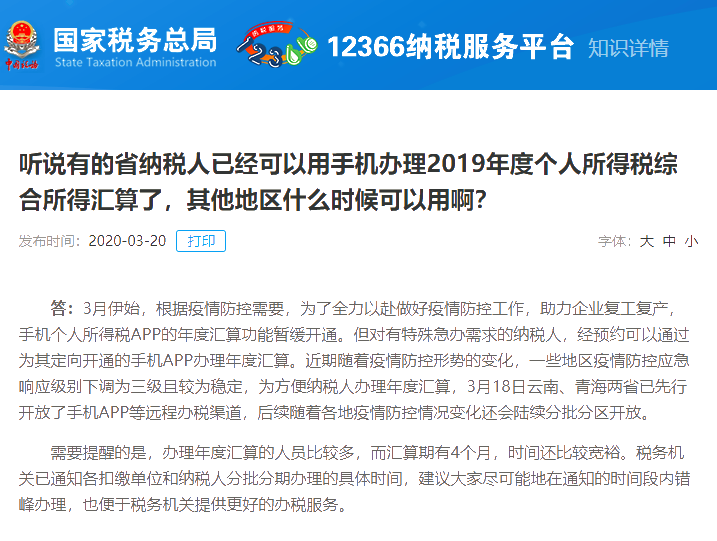 中国税务 国家税务总局 State Taxation Administration

纳税服务 12366 12366纳税服务平台 知识详情

听说有的省纳税人已经可以用手机办理2019年度个人所得税综合所得汇算了，其他地区什么时候可以用啊？

发布时间：2020-03-20 打印

字体：大 中 小

答：3月伊始，根据疫情防控需要，为了全力以赴做好疫情防控工作，助力企业复工复产，手机个人所得税APP的年度汇算功能暂缓开通。但对有特殊急办需求的纳税人，经预约可以通过为其定向开通的手机APP办理年度汇算。近期随着疫情防控形势的变化，一些地区疫情防控应急响应级别下调为三级且较为稳定，为方便纳税人办理年度汇算，3月18日云南、青海两省已先行开放了手机APP等远程办税渠道，后续随着各地疫情防控情况变化还会陆续分批分区开放。

需要提醒的是，办理年度汇算的人员比较多，而汇算期有4个月，时间还比较宽裕。税务机关已通知各扣缴单位和纳税人分批分期办理的具体时间，建议大家尽可能地在通知的时间段内错峰办理，也便于税务机关提供更好的办税服务。